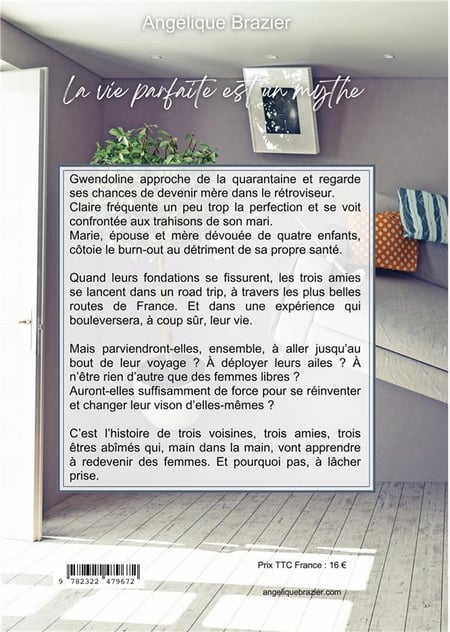 Angélique Brazier

La vie parfaite est un mythe

Gwendoline approche de la quarantaine et regarde ses chances de devenir mère dans le rétroviseur.
Claire fréquente un peu trop la perfection et se voit confrontée aux trahisons de son mari.
Marie, épouse et mère dévouée de quatre enfants, côtoie le burn-out au détriment de sa propre santé.

Quand leurs fondations se fissurent, les trois amies se lancent dans un road trip, à travers les plus belles routes de France. Et dans une expérience qui bouleversera, à coup sûr, leur vie.

Mais parviendront-elles, ensemble, à aller jusqu'au bout de leur voyage ? À déployer leurs ailes ? À n'être rien d'autre que des femmes libres ?
Auront-elles suffisamment de force pour se réinventer et changer leur vison d'elles-mêmes ?

C'est l'histoire de trois voisines, trois amies, trois êtres abîmés qui, main dans la main, vont apprendre à redevenir des femmes. Et pourquoi pas, à lâcher prise.

9 782322 479672

Prix TTC France : 16 €

angeliquebrazier.com